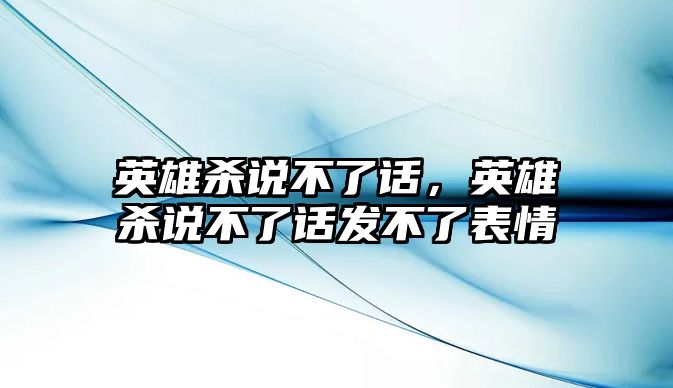 英雄杀说不了话，英雄杀说不了话发不了表情